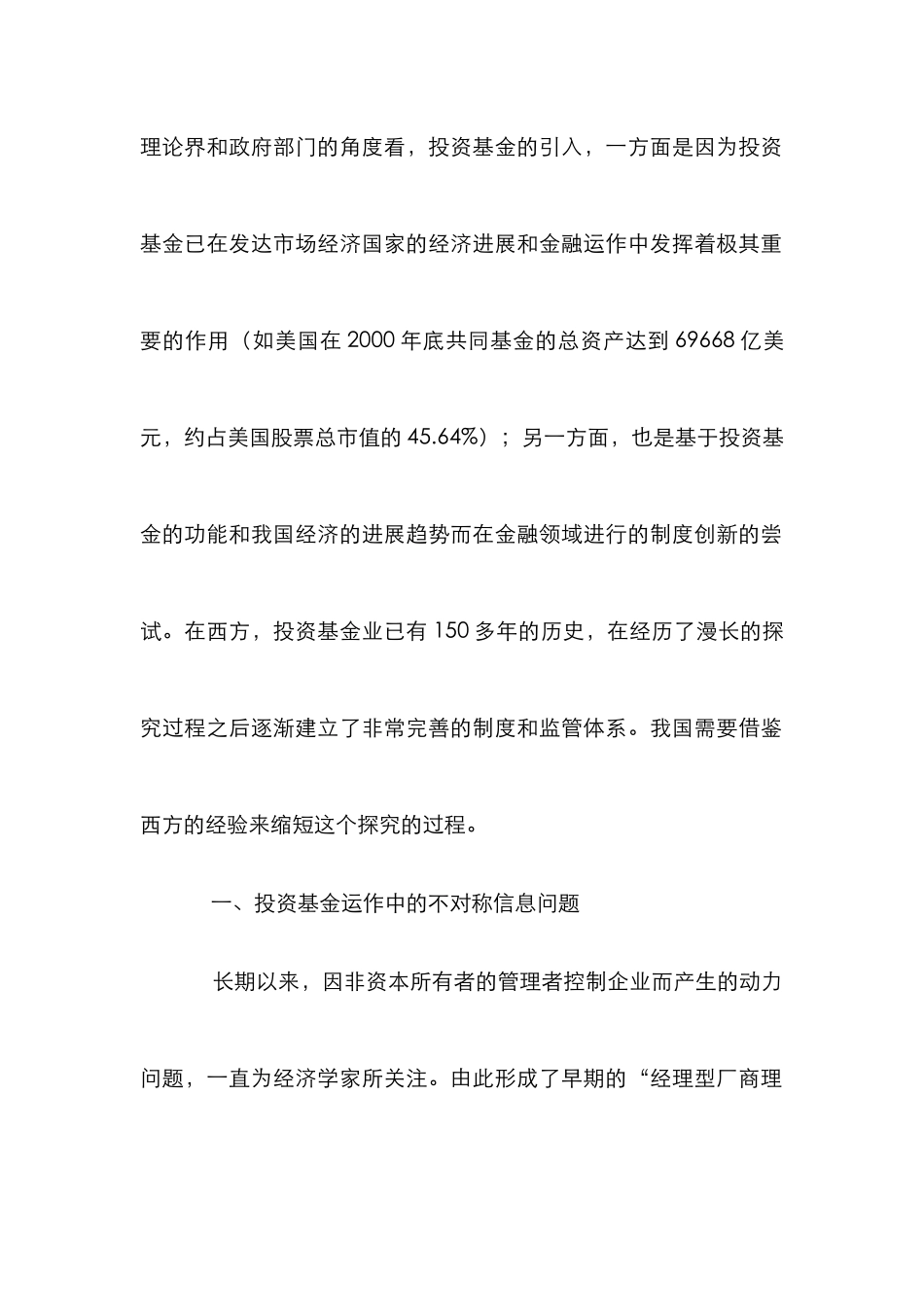 理论界和政府部门的角度看，投资基金的引入，一方面是因为投资基金已在发达市场经济国家的经济进展和金融运作中发挥着极其重要的作用（如美国在 2000 年底共同基金的总资产达到 69668 亿美元，约占美国股票总市值的 45.64%）；另一方面，也是基于投资基金的功能和我国经济的进展趋势而在金融领域进行的制度创新的尝试。在西方，投资基金业已有 150 多年的历史，在经历了漫长的探究过程之后逐渐建立了非常完善的制度和监管体系。我国需要借鉴西方的经验来缩短这个探究的过程。

一、投资基金运作中的不对称信息问题

长期以来，因非资本所有者的管理者控制企业而产生的动力问题，一直为经济学家所关注。由此形成了早期的“经理型厂商理